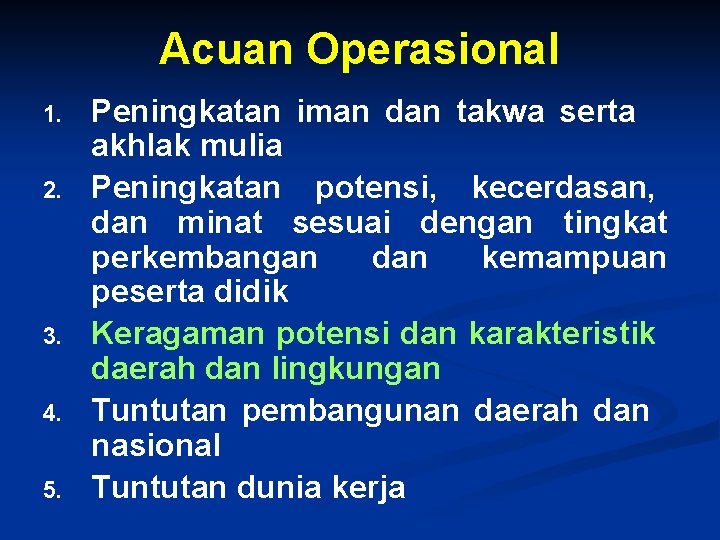 Acuan Operasional

1. Peningkatan iman dan takwa serta akhlak mulia
2. Peningkatan potensi, kecerdasan, dan minat sesuai dengan tingkat perkembangan dan kemampuan peserta didik
3. Keragaman potensi dan karakteristik daerah dan lingkungan
4. Tuntutan pembangunan daerah dan nasional
5. Tuntutan dunia kerja